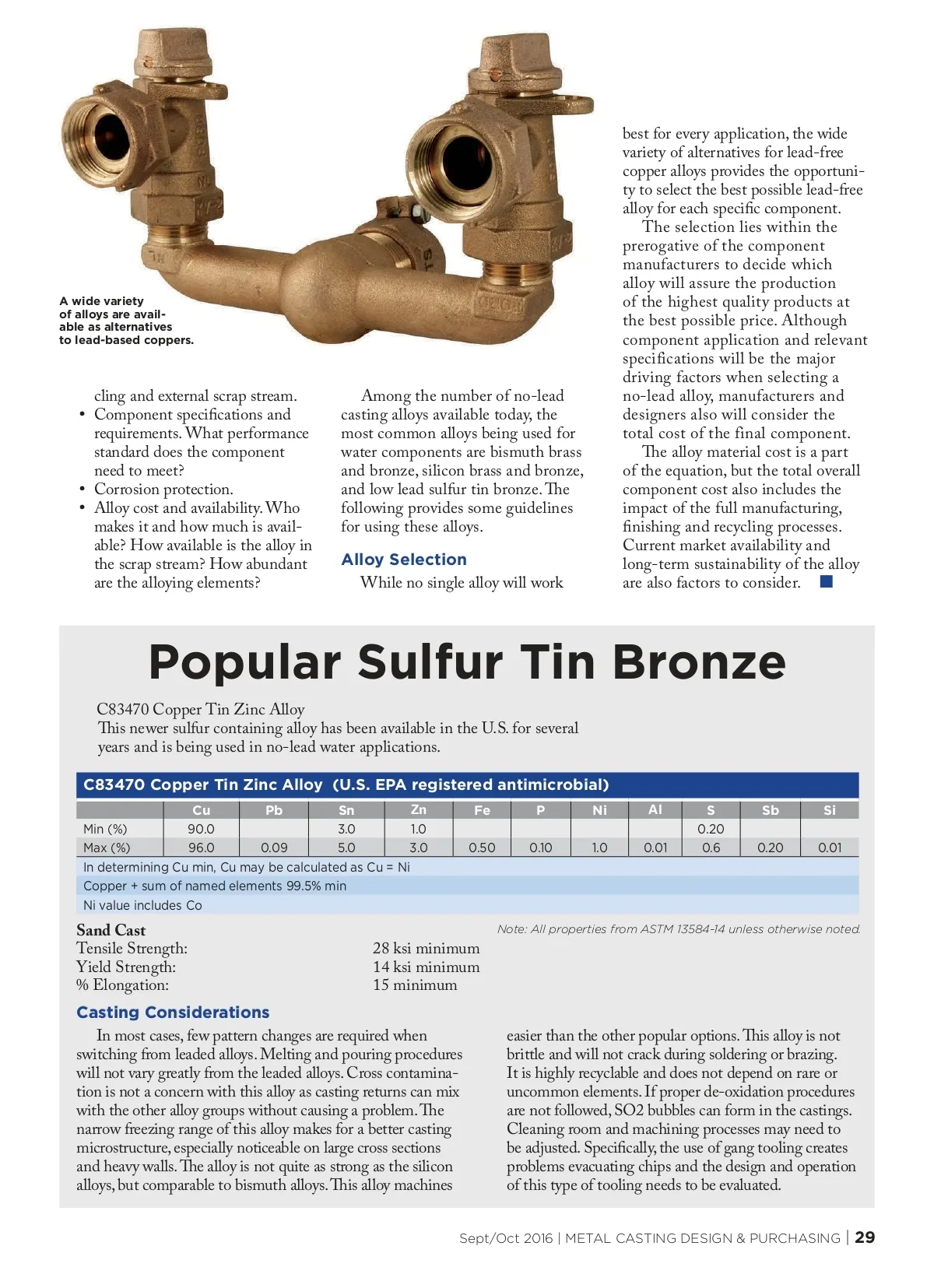 A wide variety of alloys are available as alternatives to lead-based coppers.

cling and external scrap stream.
• Component specifications and requirements. What performance standard does the component need to meet?
• Corrosion protection.
• Alloy cost and availability. Who makes it and how much is available? How available is the alloy in the scrap stream? How abundant are the alloying elements?

Among the number of no-lead casting alloys available today, the most common alloys being used for water components are bismuth brass and bronze, silicon brass and bronze, and low lead sulfur tin bronze. The following provides some guidelines for using these alloys.

Alloy Selection

While no single alloy will work best for every application, the wide variety of alternatives for lead-free copper alloys provides the opportunity to select the best possible lead-free alloy for each specific component.

The selection lies within the prerogative of the component manufacturers to decide which alloy will assure the production of the highest quality products at the best possible price. Although component application and relevant specifications will be the major driving factors when selecting a no-lead alloy, manufacturers and designers also will consider the total cost of the final component.

The alloy material cost is a part of the equation, but the total overall component cost also includes the impact of the full manufacturing, finishing and recycling processes. Current market availability and long-term sustainability of the alloy are also factors to consider.

Popular Sulfur Tin Bronze

C83470 Copper Tin Zinc Alloy
This newer sulfur containing alloy has been available in the U.S. for several years and is being used in no-lead water applications.

C83470 Copper Tin Zinc Alloy (U.S. EPA registered antimicrobial)

| | Cu | Pb | Sn | Zn | Fe | P | Ni | Al | S | Sb | Si |
|---|---|---|---|---|---|---|---|---|---|---|---|
| Min (%) | 90.0 | | 3.0 | 1.0 | | | | | 0.20 | | |
| Max (%) | 96.0 | 0.09 | 5.0 | 3.0 | 0.50 | 0.10 | 1.0 | 0.01 | 0.6 | 0.20 | 0.01 |

In determining Cu min, Cu may be calculated as Cu = Ni
Copper + sum of named elements 99.5% min
Ni value includes Co

Note: All properties from ASTM 13584-14 unless otherwise noted.

Sand Cast
Tensile Strength: 28 ksi minimum
Yield Strength: 14 ksi minimum
% Elongation: 15 minimum

Casting Considerations

In most cases, few pattern changes are required when switching from leaded alloys. Melting and pouring procedures will not vary greatly from the leaded alloys. Cross contamination is not a concern with this alloy as casting returns can mix with the other alloy groups without causing a problem. The narrow freezing range of this alloy makes for a better casting microstructure, especially noticeable on large cross sections and heavy walls. The alloy is not quite as strong as the silicon alloys, but comparable to bismuth alloys. This alloy machines easier than the other popular options. This alloy is not brittle and will not crack during soldering or brazing. It is highly recyclable and does not depend on rare or uncommon elements. If proper de-oxidation procedures are not followed, SO2 bubbles can form in the castings. Cleaning room and machining processes may need to be adjusted. Specifically, the use of gang tooling creates problems evacuating chips and the design and operation of this type of tooling needs to be evaluated.

Sept/Oct 2016 | METAL CASTING DESIGN & PURCHASING | 29